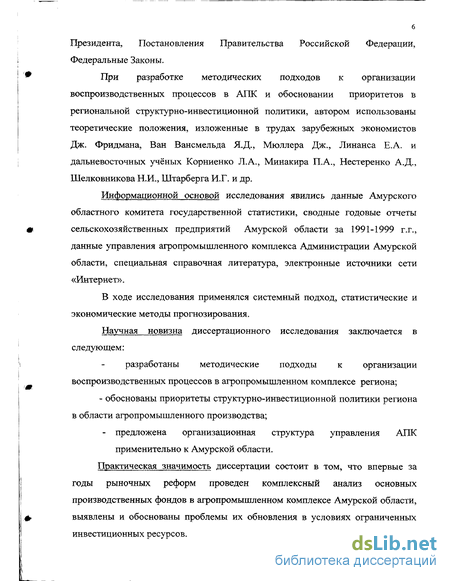 6

Президента, Постановления Правительства Российской Федерации, Федеральные Законы.

При разработке методических подходов к организации воспроизводственных процессов в АПК и обосновании приоритетов в региональной структурно-инвестиционной политики, автором использованы теоретические положения, изложенные в трудах зарубежных экономистов Дж. Фридмана, Ван Вансмельда Я.Д., Мюллера Дж., Линанса Е.А. и дальневосточных учёных Корниенко Л.А., Минакира П.А., Нестеренко А.Д., Шелковникова Н.И., Штарберга И.Г. и др.

Информационной основой исследования явились данные Амурского областного комитета государственной статистики, сводные годовые отчеты сельскохозяйственных предприятий Амурской области за 1991-1999 г.г., данные управления агропромышленного комплекса Администрации Амурской области, специальная справочная литература, электронные источники сети «Интернет».

В ходе исследования применялся системный подход, статистические и экономические методы прогнозирования.

Научная новизна диссертационного исследования заключается в следующем:

- разработаны методические подходы к организации воспроизводственных процессов в агропромышленном комплексе региона;

- обоснованы приоритеты структурно-инвестиционной политики региона в области агропромышленного производства;

- предложена организационная структура управления АПК применительно к Амурской области.

Практическая значимость диссертации состоит в том, что впервые за годы рыночных реформ проведен комплексный анализ основных производственных фондов в агропромышленном комплексе Амурской области, выявлены и обоснованы проблемы их обновления в условиях ограниченных инвестиционных ресурсов.

dsLib.net
библиотека диссертаций